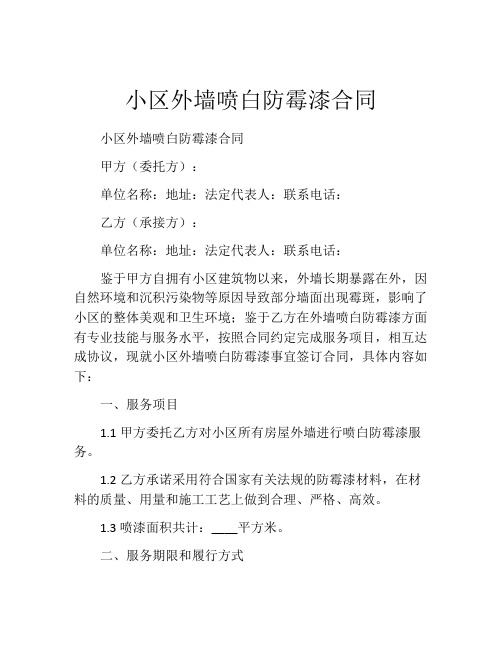 小区外墙喷白防霉漆合同

小区外墙喷白防霉漆合同

甲方（委托方）：

单位名称：地址：法定代表人：联系电话：

乙方（承接方）：

单位名称：地址：法定代表人：联系电话：

鉴于甲方自拥有小区建筑物以来，外墙长期暴露在外，因自然环境和沉积污染物等原因导致部分墙面出现霉斑，影响了小区的整体美观和卫生环境；鉴于乙方在外墙喷白防霉漆方面有专业技能与服务水平，按照合同约定完成服务项目，相互达成协议，现就小区外墙喷白防霉漆事宜签订合同，具体内容如下：

一、服务项目

1.1 甲方委托乙方对小区所有房屋外墙进行喷白防霉漆服务。

1.2 乙方承诺采用符合国家有关法规的防霉漆材料，在材料的质量、用量和施工工艺上做到合理、严格、高效。

1.3 喷漆面积共计：____平方米。

二、服务期限和履行方式